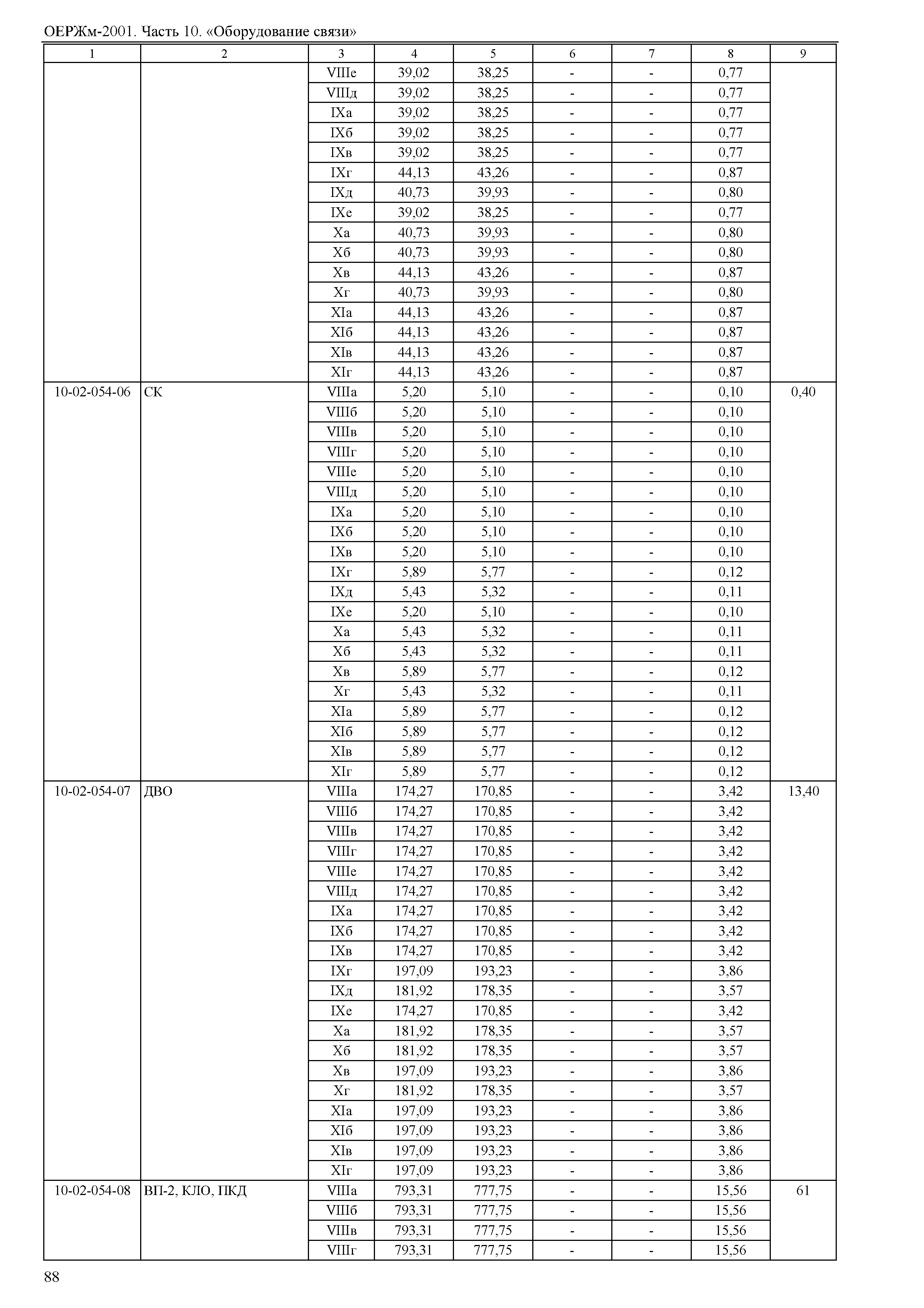 ОЕРЖм-2001. Часть 10. «Оборудование связи»

| 1 | 2 | 3 | 4 | 5 | 6 | 7 | 8 | 9 |
|---|---|---|---|---|---|---|---|---|
| | | VIIIе | 39,02 | 38,25 | - | - | 0,77 | |
| | | VIIIд | 39,02 | 38,25 | - | - | 0,77 | |
| | | IXа | 39,02 | 38,25 | - | - | 0,77 | |
| | | IXб | 39,02 | 38,25 | - | - | 0,77 | |
| | | IXв | 39,02 | 38,25 | - | - | 0,77 | |
| | | IXг | 44,13 | 43,26 | - | - | 0,87 | |
| | | IXд | 40,73 | 39,93 | - | - | 0,80 | |
| | | IXе | 39,02 | 38,25 | - | - | 0,77 | |
| | | Xа | 40,73 | 39,93 | - | - | 0,80 | |
| | | Xб | 40,73 | 39,93 | - | - | 0,80 | |
| | | Xв | 44,13 | 43,26 | - | - | 0,87 | |
| | | Xг | 40,73 | 39,93 | - | - | 0,80 | |
| | | XIа | 44,13 | 43,26 | - | - | 0,87 | |
| | | XIб | 44,13 | 43,26 | - | - | 0,87 | |
| | | XIв | 44,13 | 43,26 | - | - | 0,87 | |
| | | XIг | 44,13 | 43,26 | - | - | 0,87 | |
| 10-02-054-06 | СК | VIIIа | 5,20 | 5,10 | - | - | 0,10 | 0,40 |
| | | VIIIб | 5,20 | 5,10 | - | - | 0,10 | |
| | | VIIIв | 5,20 | 5,10 | - | - | 0,10 | |
| | | VIIIг | 5,20 | 5,10 | - | - | 0,10 | |
| | | VIIIе | 5,20 | 5,10 | - | - | 0,10 | |
| | | VIIIд | 5,20 | 5,10 | - | - | 0,10 | |
| | | IXа | 5,20 | 5,10 | - | - | 0,10 | |
| | | IXб | 5,20 | 5,10 | - | - | 0,10 | |
| | | IXв | 5,20 | 5,10 | - | - | 0,10 | |
| | | IXг | 5,89 | 5,77 | - | - | 0,12 | |
| | | IXд | 5,43 | 5,32 | - | - | 0,11 | |
| | | IXе | 5,20 | 5,10 | - | - | 0,10 | |
| | | Xа | 5,43 | 5,32 | - | - | 0,11 | |
| | | Xб | 5,43 | 5,32 | - | - | 0,11 | |
| | | Xв | 5,89 | 5,77 | - | - | 0,12 | |
| | | Xг | 5,43 | 5,32 | - | - | 0,11 | |
| | | XIа | 5,89 | 5,77 | - | - | 0,12 | |
| | | XIб | 5,89 | 5,77 | - | - | 0,12 | |
| | | XIв | 5,89 | 5,77 | - | - | 0,12 | |
| | | XIг | 5,89 | 5,77 | - | - | 0,12 | |
| 10-02-054-07 | ДВО | VIIIа | 174,27 | 170,85 | - | - | 3,42 | 13,40 |
| | | VIIIб | 174,27 | 170,85 | - | - | 3,42 | |
| | | VIIIв | 174,27 | 170,85 | - | - | 3,42 | |
| | | VIIIг | 174,27 | 170,85 | - | - | 3,42 | |
| | | VIIIе | 174,27 | 170,85 | - | - | 3,42 | |
| | | VIIIд | 174,27 | 170,85 | - | - | 3,42 | |
| | | IXа | 174,27 | 170,85 | - | - | 3,42 | |
| | | IXб | 174,27 | 170,85 | - | - | 3,42 | |
| | | IXв | 174,27 | 170,85 | - | - | 3,42 | |
| | | IXг | 197,09 | 193,23 | - | - | 3,86 | |
| | | IXд | 181,92 | 178,35 | - | - | 3,57 | |
| | | IXе | 174,27 | 170,85 | - | - | 3,42 | |
| | | Xа | 181,92 | 178,35 | - | - | 3,57 | |
| | | Xб | 181,92 | 178,35 | - | - | 3,57 | |
| | | Xв | 197,09 | 193,23 | - | - | 3,86 | |
| | | Xг | 181,92 | 178,35 | - | - | 3,57 | |
| | | XIа | 197,09 | 193,23 | - | - | 3,86 | |
| | | XIб | 197,09 | 193,23 | - | - | 3,86 | |
| | | XIв | 197,09 | 193,23 | - | - | 3,86 | |
| | | XIг | 197,09 | 193,23 | - | - | 3,86 | |
| 10-02-054-08 | ВП-2, КЛО, ПКД | VIIIа | 793,31 | 777,75 | - | - | 15,56 | 61 |
| | | VIIIб | 793,31 | 777,75 | - | - | 15,56 | |
| | | VIIIв | 793,31 | 777,75 | - | - | 15,56 | |
| | | VIIIг | 793,31 | 777,75 | - | - | 15,56 | |

88